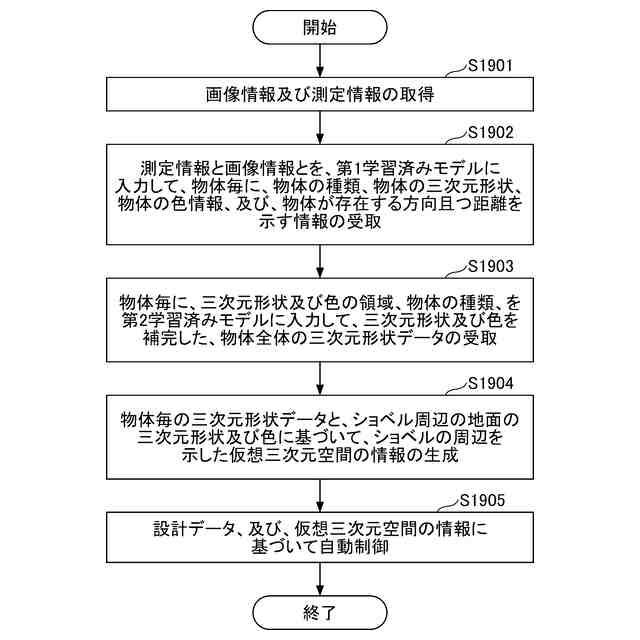 開始

S1901

画像情報及び測定情報の取得

S1902

測定情報と画像情報とを、第1学習済みモデルに入力して、物体毎に、物体の種類、物体の三次元形状、物体の色情報、及び、物体が存在する方向且つ距離を示す情報の受取

S1903

物体毎に、三次元形状及び色の領域、物体の種類、を第2学習済みモデルに入力して、三次元形状及び色を補完した、物体全体の三次元形状データの受取

S1904

物体毎の三次元形状データと、ショベル周辺の地面の三次元形状及び色に基づいて、ショベルの周辺を示した仮想三次元空間の情報の生成

S1905

設計データ、及び、仮想三次元空間の情報に基づいて自動制御

終了